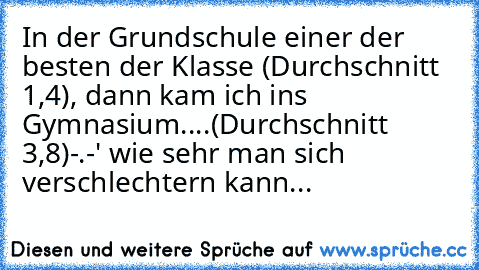 In der Grundschule einer der besten der Klasse (Durchschnitt 1,4), dann kam ich ins Gymnasium....(Durchschnitt 3,8)-.-' wie sehr man sich verschlechtern kann...

Diesen und weitere Sprüche auf www.sprüche.cc